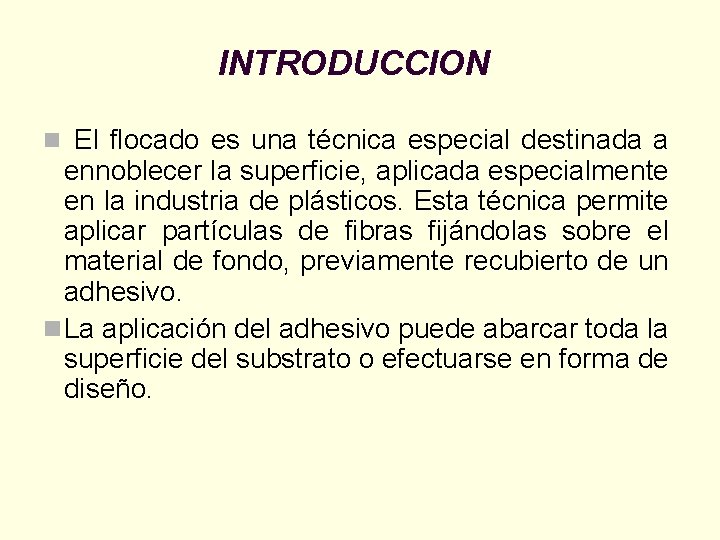 INTRODUCCION

El flocado es una técnica especial destinada a ennoblecer la superficie, aplicada especialmente en la industria de plásticos. Esta técnica permite aplicar partículas de fibras fijándolas sobre el material de fondo, previamente recubierto de un adhesivo.

La aplicación del adhesivo puede abarcar toda la superficie del substrato o efectuarse en forma de diseño.